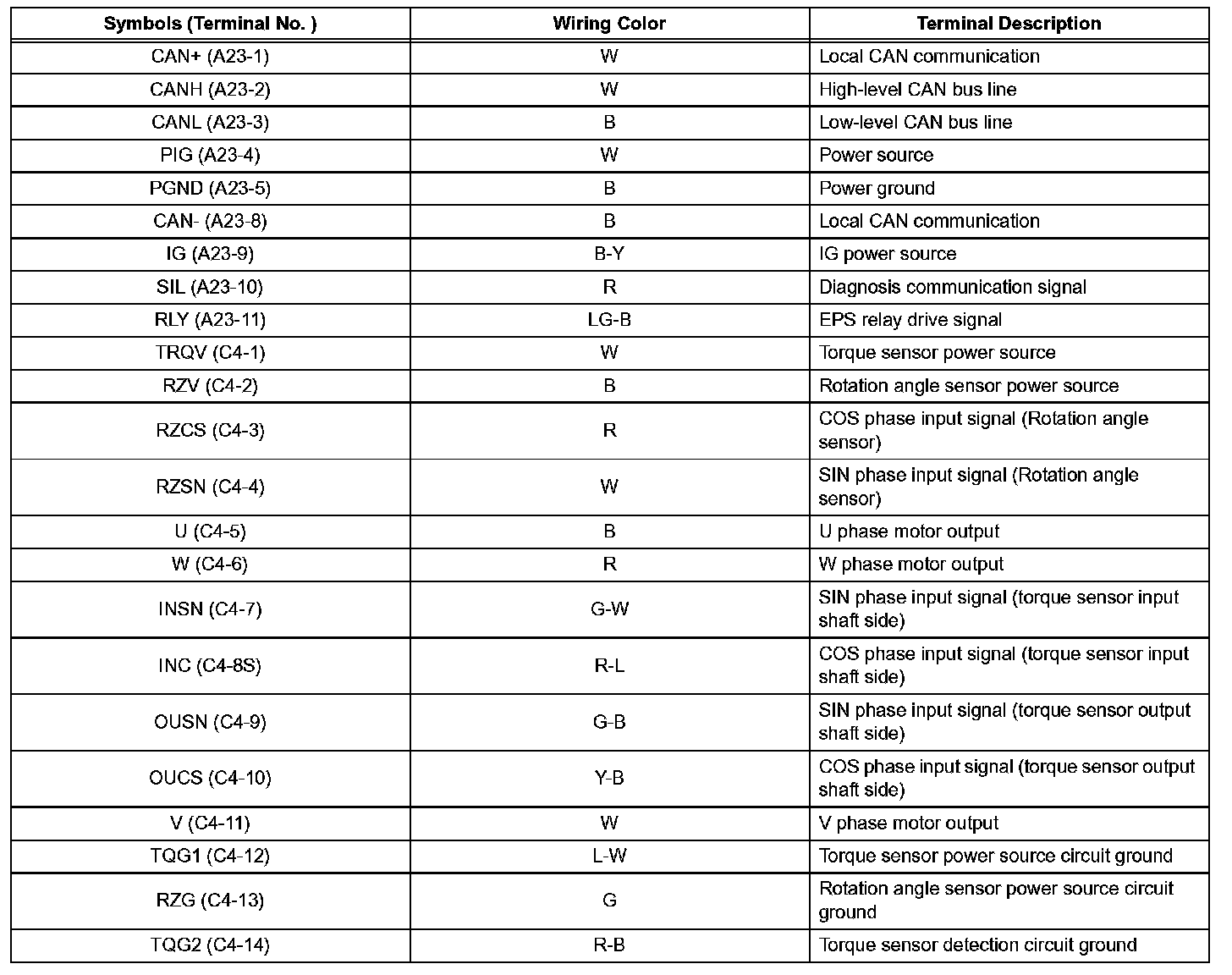 | Symbols (Terminal No. ) | Wiring Color | Terminal Description |
|---|---|---|
| CAN+ (A23-1) | W | Local CAN communication |
| CANH (A23-2) | W | High-level CAN bus line |
| CANL (A23-3) | B | Low-level CAN bus line |
| PIG (A23-4) | W | Power source |
| PGND (A23-5) | B | Power ground |
| CAN- (A23-8) | B | Local CAN communication |
| IG (A23-9) | B-Y | IG power source |
| SIL (A23-10) | R | Diagnosis communication signal |
| RLY (A23-11) | LG-B | EPS relay drive signal |
| TRQV (C4-1) | W | Torque sensor power source |
| RZV (C4-2) | B | Rotation angle sensor power source |
| RZCS (C4-3) | R | COS phase input signal (Rotation angle sensor) |
| RZSN (C4-4) | W | SIN phase input signal (Rotation angle sensor) |
| U (C4-5) | B | U phase motor output |
| W (C4-6) | R | W phase motor output |
| INSN (C4-7) | G-W | SIN phase input signal (torque sensor input shaft side) |
| INC (C4-8S) | R-L | COS phase input signal (torque sensor input shaft side) |
| OUSN (C4-9) | G-B | SIN phase input signal (torque sensor output shaft side) |
| OUCS (C4-10) | Y-B | COS phase input signal (torque sensor output shaft side) |
| V (C4-11) | W | V phase motor output |
| TQG1 (C4-12) | L-W | Torque sensor power source circuit ground |
| RZG (C4-13) | G | Rotation angle sensor power source circuit ground |
| TQG2 (C4-14) | R-B | Torque sensor detection circuit ground |